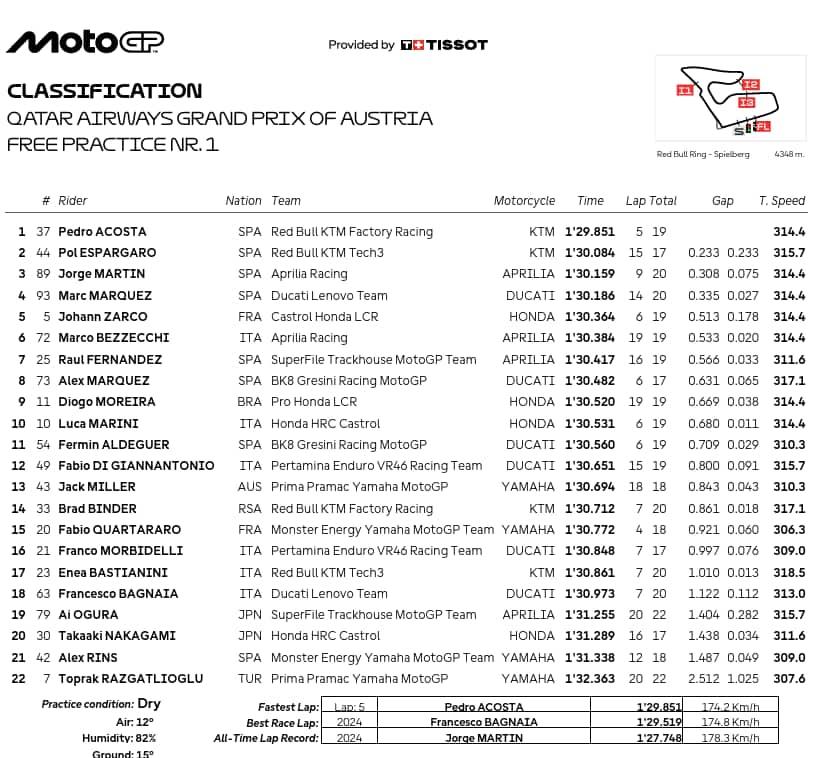 MotoGP

Provided by TISSOT

CLASSIFICATION
QATAR AIRWAYS GRAND PRIX OF AUSTRIA
FREE PRACTICE NR. 1

I1 I2 I3 FL

Red Bull Ring - Spielberg 4348 m.

| | # | Rider | Nation | Team | Motorcycle | Time | Lap | Total | Gap | | T. Speed |
|---|---|---|---|---|---|---|---|---|---|---|---|
| 1 | 37 | Pedro ACOSTA | SPA | Red Bull KTM Factory Racing | KTM | 1'29.851 | 5 | 19 | | | 314.4 |
| 2 | 44 | Pol ESPARGARO | SPA | Red Bull KTM Tech3 | KTM | 1'30.084 | 15 | 17 | 0.233 | 0.233 | 315.7 |
| 3 | 89 | Jorge MARTIN | SPA | Aprilia Racing | APRILIA | 1'30.159 | 9 | 20 | 0.308 | 0.075 | 314.4 |
| 4 | 93 | Marc MARQUEZ | SPA | Ducati Lenovo Team | DUCATI | 1'30.186 | 14 | 20 | 0.335 | 0.027 | 314.4 |
| 5 | 5 | Johann ZARCO | FRA | Castrol Honda LCR | HONDA | 1'30.364 | 6 | 19 | 0.513 | 0.178 | 314.4 |
| 6 | 72 | Marco BEZZECCHI | ITA | Aprilia Racing | APRILIA | 1'30.384 | 19 | 19 | 0.533 | 0.020 | 314.4 |
| 7 | 25 | Raul FERNANDEZ | SPA | SuperFile Trackhouse MotoGP Team | APRILIA | 1'30.417 | 16 | 19 | 0.566 | 0.033 | 311.6 |
| 8 | 73 | Alex MARQUEZ | SPA | BK8 Gresini Racing MotoGP | DUCATI | 1'30.482 | 6 | 17 | 0.631 | 0.065 | 317.1 |
| 9 | 11 | Diogo MOREIRA | BRA | Pro Honda LCR | HONDA | 1'30.520 | 19 | 19 | 0.669 | 0.038 | 314.4 |
| 10 | 10 | Luca MARINI | ITA | Honda HRC Castrol | HONDA | 1'30.531 | 6 | 19 | 0.680 | 0.011 | 314.4 |
| 11 | 54 | Fermin ALDEGUER | SPA | BK8 Gresini Racing MotoGP | DUCATI | 1'30.560 | 6 | 19 | 0.709 | 0.029 | 310.3 |
| 12 | 49 | Fabio DI GIANNANTONIO | ITA | Pertamina Enduro VR46 Racing Team | DUCATI | 1'30.651 | 15 | 19 | 0.800 | 0.091 | 315.7 |
| 13 | 43 | Jack MILLER | AUS | Prima Pramac Yamaha MotoGP | YAMAHA | 1'30.694 | 18 | 18 | 0.843 | 0.043 | 310.3 |
| 14 | 33 | Brad BINDER | RSA | Red Bull KTM Factory Racing | KTM | 1'30.712 | 7 | 20 | 0.861 | 0.018 | 317.1 |
| 15 | 20 | Fabio QUARTARARO | FRA | Monster Energy Yamaha MotoGP Team | YAMAHA | 1'30.772 | 4 | 18 | 0.921 | 0.060 | 306.3 |
| 16 | 21 | Franco MORBIDELLI | ITA | Pertamina Enduro VR46 Racing Team | DUCATI | 1'30.848 | 7 | 17 | 0.997 | 0.076 | 309.0 |
| 17 | 23 | Enea BASTIANINI | ITA | Red Bull KTM Tech3 | KTM | 1'30.861 | 7 | 20 | 1.010 | 0.013 | 318.5 |
| 18 | 63 | Francesco BAGNAIA | ITA | Ducati Lenovo Team | DUCATI | 1'30.973 | 7 | 20 | 1.122 | 0.112 | 313.0 |
| 19 | 79 | Ai OGURA | JPN | SuperFile Trackhouse MotoGP Team | APRILIA | 1'31.255 | 20 | 22 | 1.404 | 0.282 | 315.7 |
| 20 | 30 | Takaaki NAKAGAMI | JPN | Honda HRC Castrol | HONDA | 1'31.289 | 16 | 17 | 1.438 | 0.034 | 311.6 |
| 21 | 42 | Alex RINS | SPA | Monster Energy Yamaha MotoGP Team | YAMAHA | 1'31.338 | 12 | 18 | 1.487 | 0.049 | 309.0 |
| 22 | 7 | Toprak RAZGATLIOGLU | TUR | Prima Pramac Yamaha MotoGP | YAMAHA | 1'32.363 | 20 | 22 | 2.512 | 1.025 | 307.6 |

Practice condition: Dry
Air: 12°
Humidity: 82%
Ground: 15°

| | | | | |
|---|---|---|---|---|
| Fastest Lap: | Lap: 5 | Pedro ACOSTA | 1'29.851 | 174.2 Km/h |
| Best Race Lap: | 2024 | Francesco BAGNAIA | 1'29.519 | 174.8 Km/h |
| All-Time Lap Record: | 2024 | Jorge MARTIN | 1'27.748 | 178.3 Km/h |